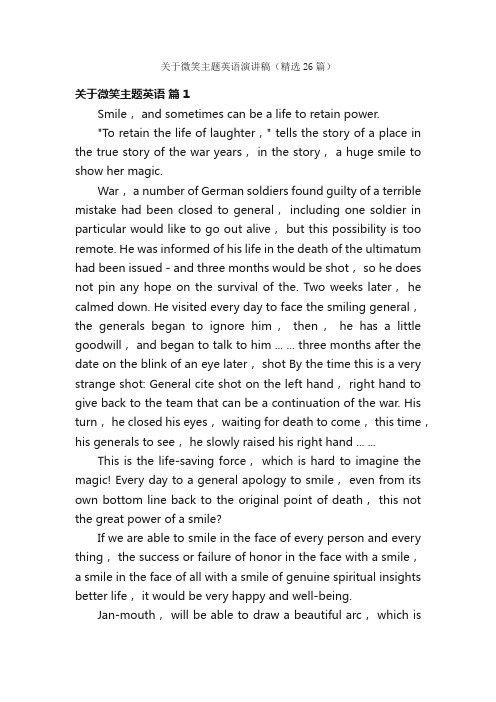 关于微笑主题英语演讲稿（精选26篇）

关于微笑主题英语 篇1

Smile， and sometimes can be a life to retain power.

"To retain the life of laughter，" tells the story of a place in the true story of the war years， in the story， a huge smile to show her magic.

War， a number of German soldiers found guilty of a terrible mistake had been closed to general， including one soldier in particular would like to go out alive， but this possibility is too remote. He was informed of his life in the death of the ultimatum had been issued - and three months would be shot， so he does not pin any hope on the survival of the. Two weeks later， he calmed down. He visited every day to face the smiling general， the generals began to ignore him， then， he has a little goodwill， and began to talk to him ... ... three months after the date on the blink of an eye later， shot By the time this is a very strange shot: General cite shot on the left hand， right hand to give back to the team that can be a continuation of the war. His turn， he closed his eyes， waiting for death to come， this time， his generals to see， he slowly raised his right hand ... ...

This is the life-saving force， which is hard to imagine the magic! Every day to a general apology to smile， even from its own bottom line back to the original point of death， this not the great power of a smile?

If we are able to smile in the face of every person and every thing， the success or failure of honor in the face with a smile， a smile in the face of all with a smile of genuine spiritual insights better life， it would be very happy and well-being.

Jan-mouth， will be able to draw a beautiful arc， which is